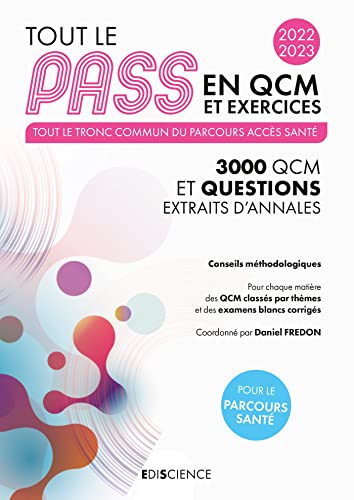 TOUT LE
PASS
EN QCM
ET EXERCICES

2022
2023

TOUT LE TRONC COMMUN DU PARCOURS ACCÈS SANTÉ

3000 QCM
ET QUESTIONS
EXTRAITS D'ANNALES

Conseils méthodologiques

Pour chaque matière
des QCM classés par thèmes
et des examens blancs corrigés

Coordonné par Daniel FREDON

POUR LE
PARCOURS
SANTÉ

EDISCIENCE